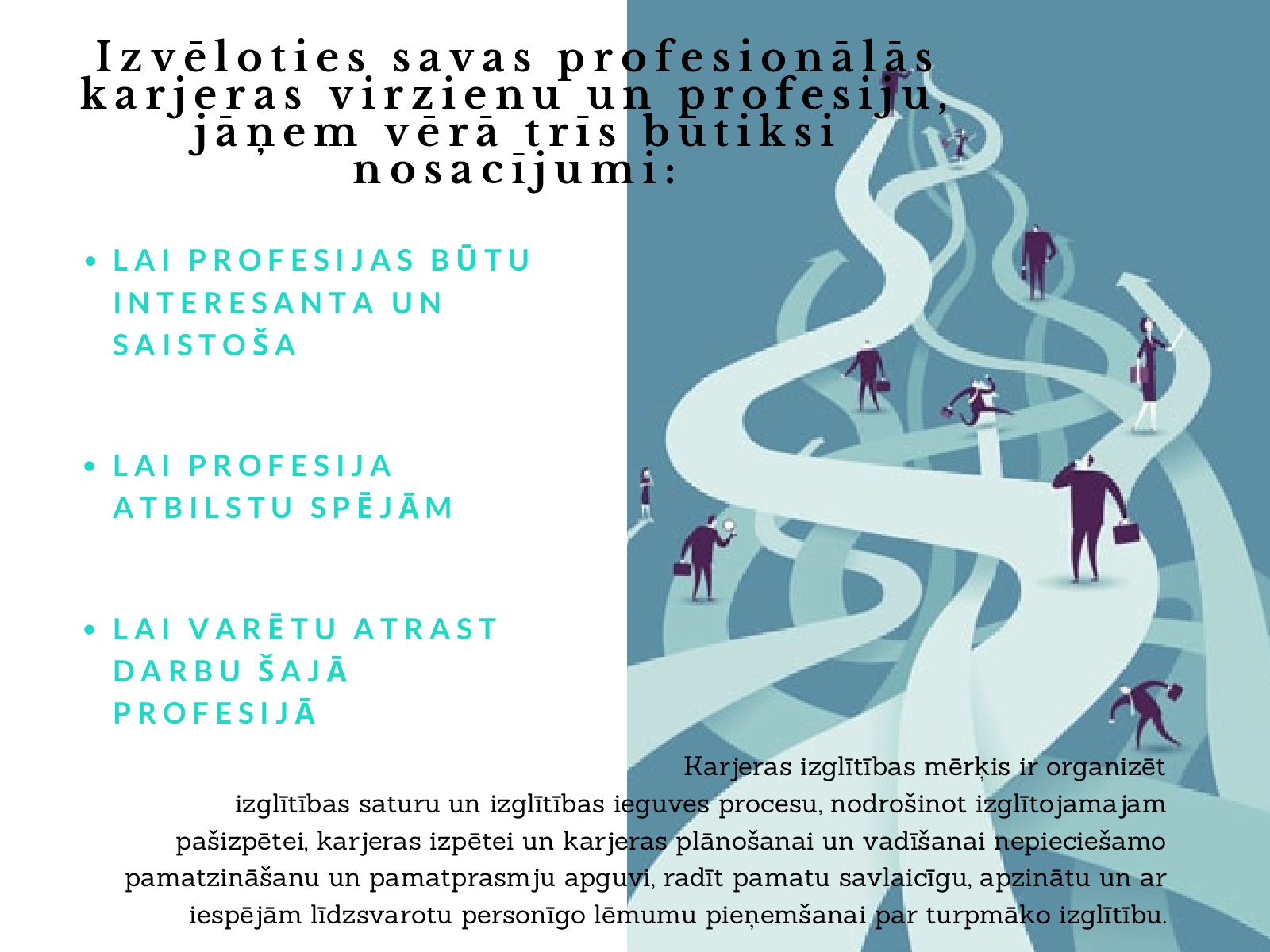 Izvēloties savas profesionālās karjeras virzienu un profesiju, jāņem vērā trīs būtiksi nosacījumi:

• LAI PROFESIJAS BŪTU INTERESANTA UN SAISTOŠA

• LAI PROFESIJA ATBILSTU SPĒJĀM

• LAI VARĒTU ATRAST DARBU ŠAJĀ PROFESIJĀ

Karjeras izglītības mērķis ir organizēt izglītības saturu un izglītības ieguves procesu, nodrošinot izglītojamajam pašizpētei, karjeras izpētei un karjeras plānošanai un vadīšanai nepieciešamo pamatzināšanu un pamatprasmju apguvi, radīt pamatu savlaicīgu, apzinātu un ar iespējām līdzsvarotu personīgo lēmumu pieņemšanai par turpmāko izglītību.